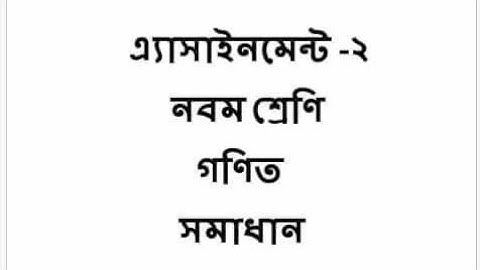 এ্যাসাইনমেন্ট -২
নবম শ্রেণি
গণিত
সমাধান